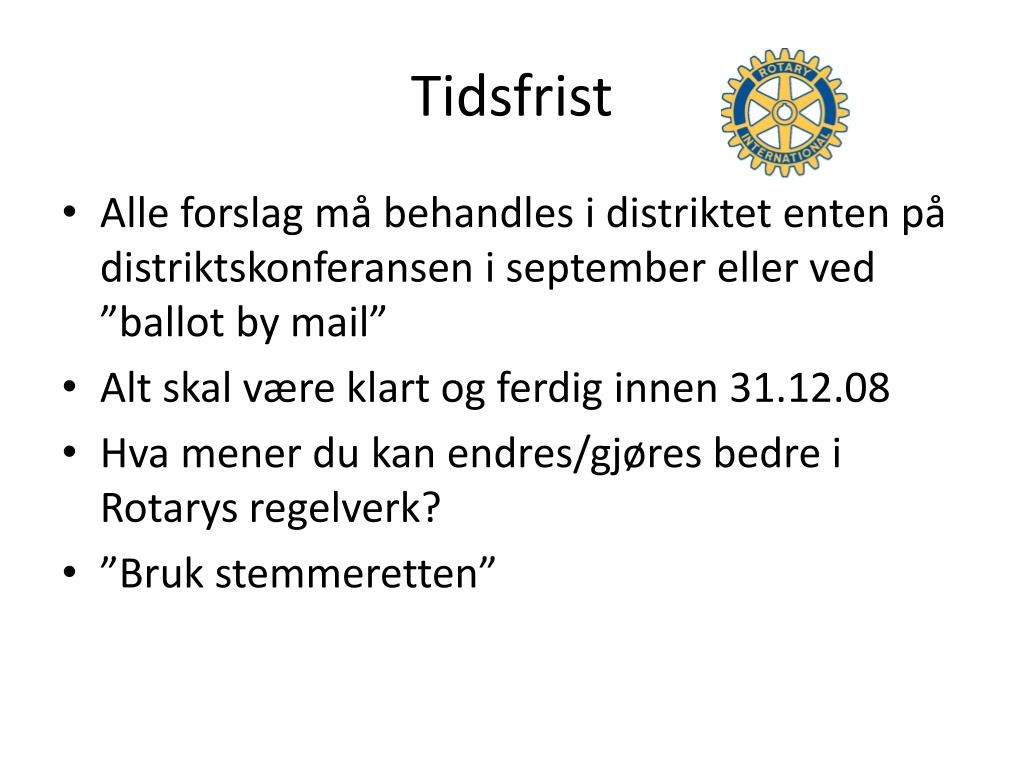 Tidsfrist

ROTARY INTERNATIONAL

• Alle forslag må behandles i distriktet enten på distriktskonferansen i september eller ved "ballot by mail"
• Alt skal være klart og ferdig innen 31.12.08
• Hva mener du kan endres/gjøres bedre i Rotarys regelverk?
• "Bruk stemmeretten"